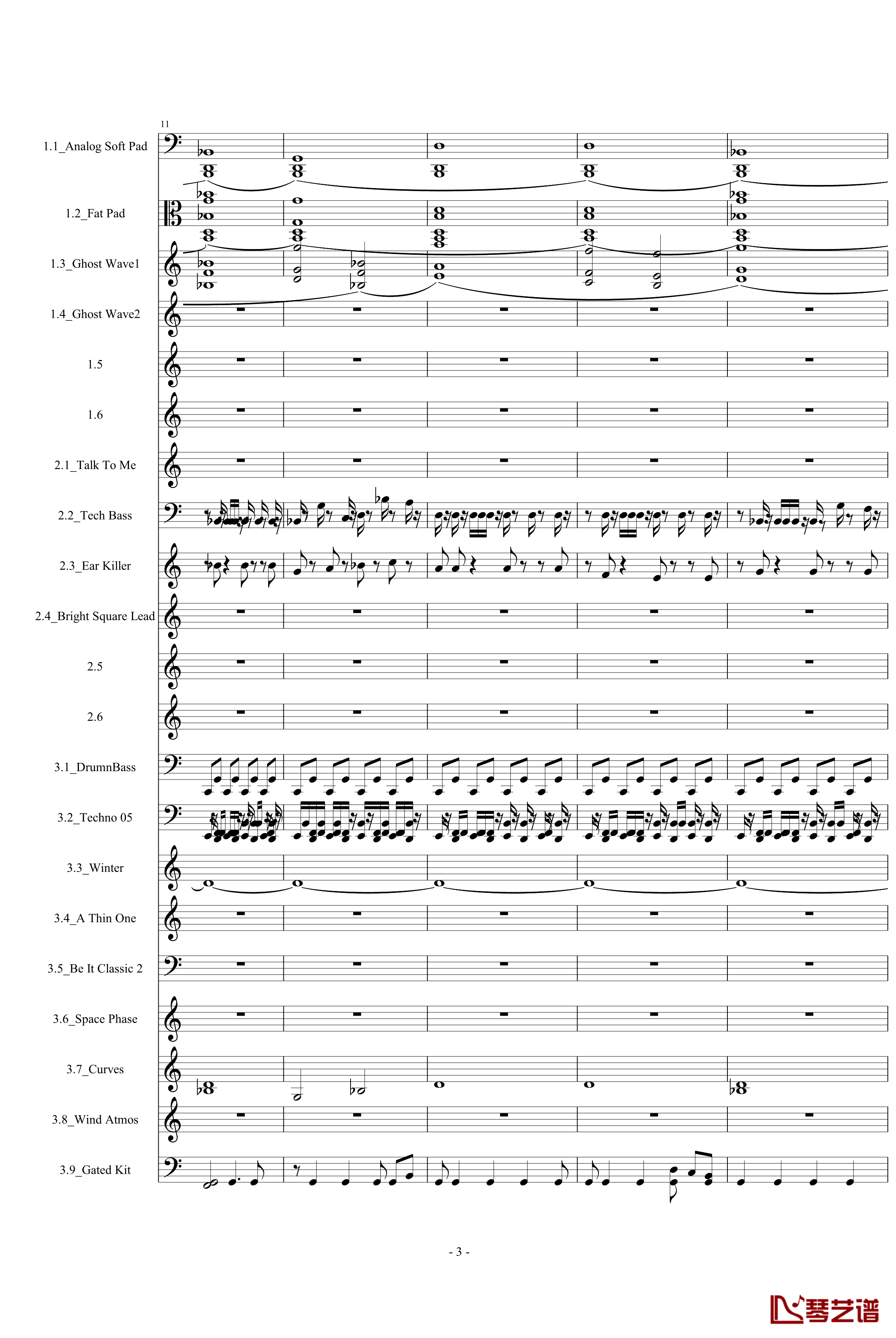 11

1.1_Analog Soft Pad

1.2_Fat Pad

1.3_Ghost Wave1

1.4_Ghost Wave2

1.5

1.6

2.1_Talk To Me

2.2_Tech Bass

2.3_Ear Killer

2.4_Bright Square Lead

2.5

2.6

3.1_DrumnBass

3.2_Techno 05

3.3_Winter

3.4_A Thin One

3.5_Be It Classic 2

3.6_Space Phase

3.7_Curves

3.8_Wind Atmos

3.9_Gated Kit

- 3 -

琴艺谱